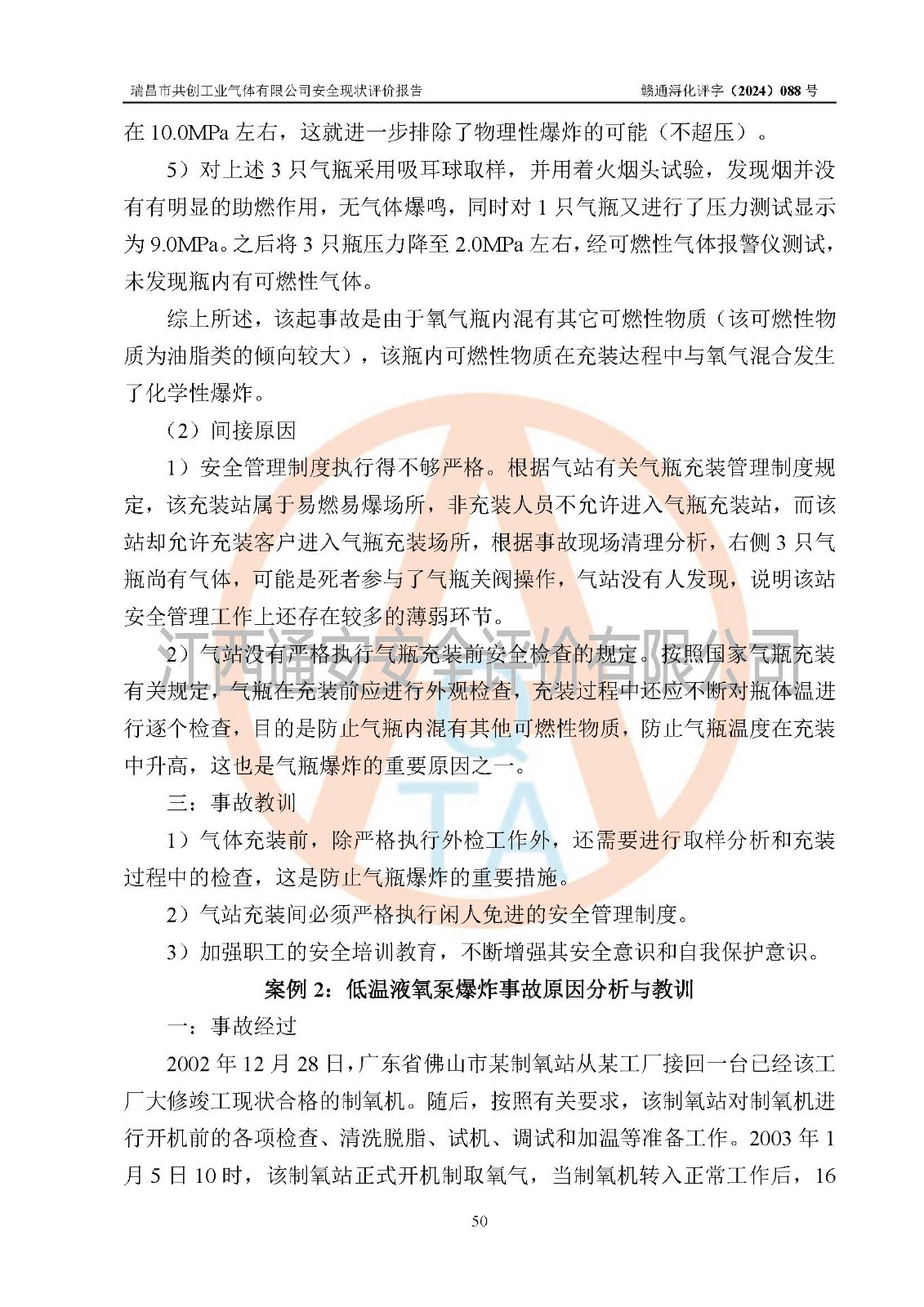 瑞昌市共创工业气体有限公司安全现状评价报告　　赣通浔化评字（2024）088 号

在 10.0MPa 左右，这就进一步排除了物理性爆炸的可能（不超压）。

5）对上述 3 只气瓶采用吸耳球取样，并用着火烟头试验，发现烟并没有有明显的助燃作用，无气体爆鸣，同时对 1 只气瓶又进行了压力测试显示为 9.0MPa。之后将 3 只瓶压力降至 2.0MPa 左右，经可燃性气体报警仪测试，未发现瓶内有可燃性气体。

综上所述，该起事故是由于氧气瓶内混有其它可燃性物质（该可燃性物质为油脂类的倾向较大），该瓶内可燃性物质在充装达程中与氧气混合发生了化学性爆炸。

（2）间接原因

1）安全管理制度执行得不够严格。根据气站有关气瓶充装管理制度规定，该充装站属于易燃易爆场所，非充装人员不允许进入气瓶充装站，而该站却允许充装客户进入气瓶充装场所，根据事故现场清理分析，右侧 3 只气瓶尚有气体，可能是死者参与了气瓶关阀操作，气站没有人发现，说明该站安全管理工作上还存在较多的薄弱环节。

江西通安安全评价有限公司

2）气站没有严格执行气瓶充装前安全检查的规定。按照国家气瓶充装有关规定，气瓶在充装前应进行外观检查，充装过程中还应不断对瓶体温进行逐个检查，目的是防止气瓶内混有其他可燃性物质，防止气瓶温度在充装中升高，这也是气瓶爆炸的重要原因之一。

三：事故教训

1）气体充装前，除严格执行外检工作外，还需要进行取样分析和充装过程中的检查，这是防止气瓶爆炸的重要措施。

2）气站充装间必须严格执行闲人免进的安全管理制度。

3）加强职工的安全培训教育，不断增强其安全意识和自我保护意识。

案例 2：低温液氧泵爆炸事故原因分析与教训

一：事故经过

2002 年 12 月 28 日，广东省佛山市某制氧站从某工厂接回一台已经该工厂大修竣工现状合格的制氧机。随后，按照有关要求，该制氧站对制氧机进行开机前的各项检查、清洗脱脂、试机、调试和加温等准备工作。2003 年 1 月 5 日 10 时，该制氧站正式开机制取氧气，当制氧机转入正常工作后，16

50